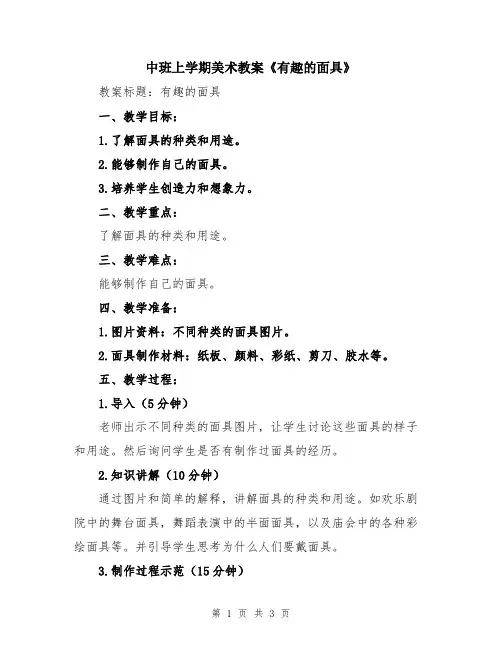 中班上学期美术教案《有趣的面具》

教案标题：有趣的面具

一、教学目标：

1.了解面具的种类和用途。

2.能够制作自己的面具。

3.培养学生创造力和想象力。

二、教学重点：

了解面具的种类和用途。

三、教学难点：

能够制作自己的面具。

四、教学准备：

1.图片资料：不同种类的面具图片。

2.面具制作材料：纸板、颜料、彩纸、剪刀、胶水等。

五、教学过程：

1.导入（5分钟）

老师出示不同种类的面具图片，让学生讨论这些面具的样子和用途。然后询问学生是否有制作过面具的经历。

2.知识讲解（10分钟）

通过图片和简单的解释，讲解面具的种类和用途。如欢乐剧院中的舞台面具，舞蹈表演中的半面面具，以及庙会中的各种彩绘面具等。并引导学生思考为什么人们要戴面具。

3.制作过程示范（15分钟）

第 1 页 共 3 页